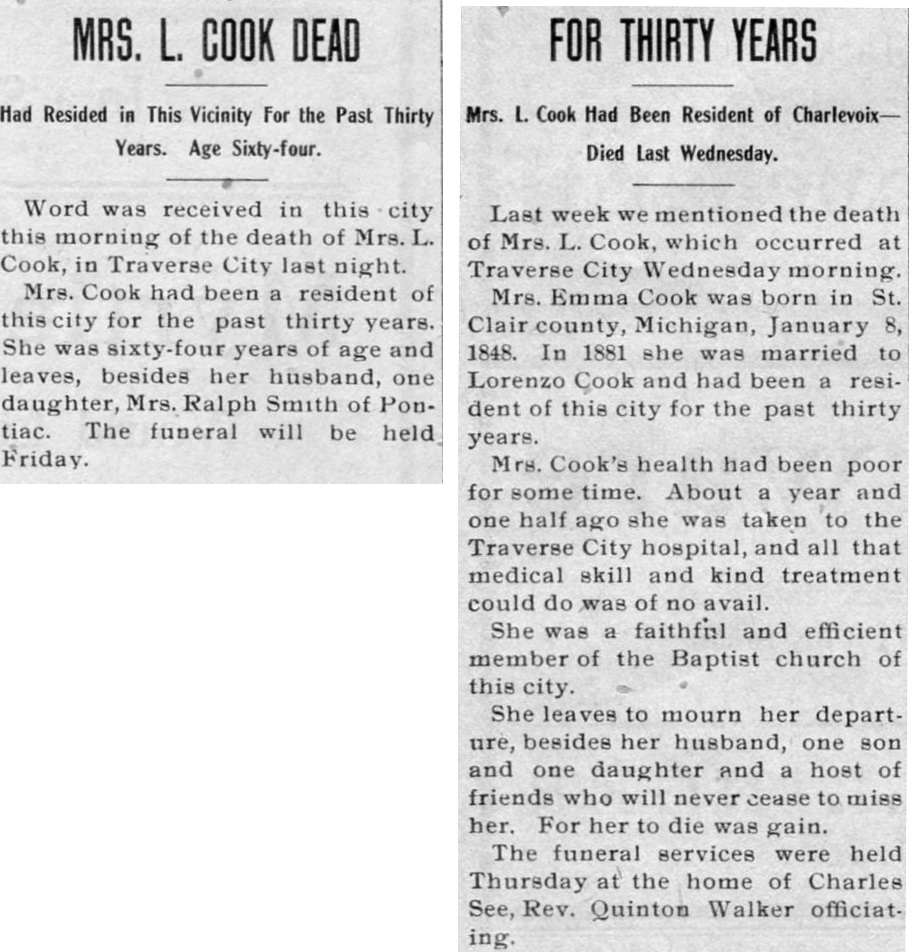 MRS. L. COOK DEAD

Had Resided in This Vicinity For the Past Thirty Years. Age Sixty-four.

Word was received in this city this morning of the death of Mrs. L. Cook, in Traverse City last night.

Mrs. Cook had been a resident of this city for the past thirty years. She was sixty-four years of age and leaves, besides her husband, one daughter, Mrs. Ralph Smith of Pontiac. The funeral will be held Friday.

FOR THIRTY YEARS

Mrs. L. Cook Had Been Resident of Charlevoix—Died Last Wednesday.

Last week we mentioned the death of Mrs. L. Cook, which occurred at Traverse City Wednesday morning.

Mrs. Emma Cook was born in St. Clair county, Michigan, January 8, 1848. In 1881 she was married to Lorenzo Cook and had been a resident of this city for the past thirty years.

Mrs. Cook's health had been poor for some time. About a year and one half ago she was taken to the Traverse City hospital, and all that medical skill and kind treatment could do was of no avail.

She was a faithful and efficient member of the Baptist church of this city.

She leaves to mourn her departure, besides her husband, one son and one daughter and a host of friends who will never cease to miss her. For her to die was gain.

The funeral services were held Thursday at the home of Charles See, Rev. Quinton Walker officiating.